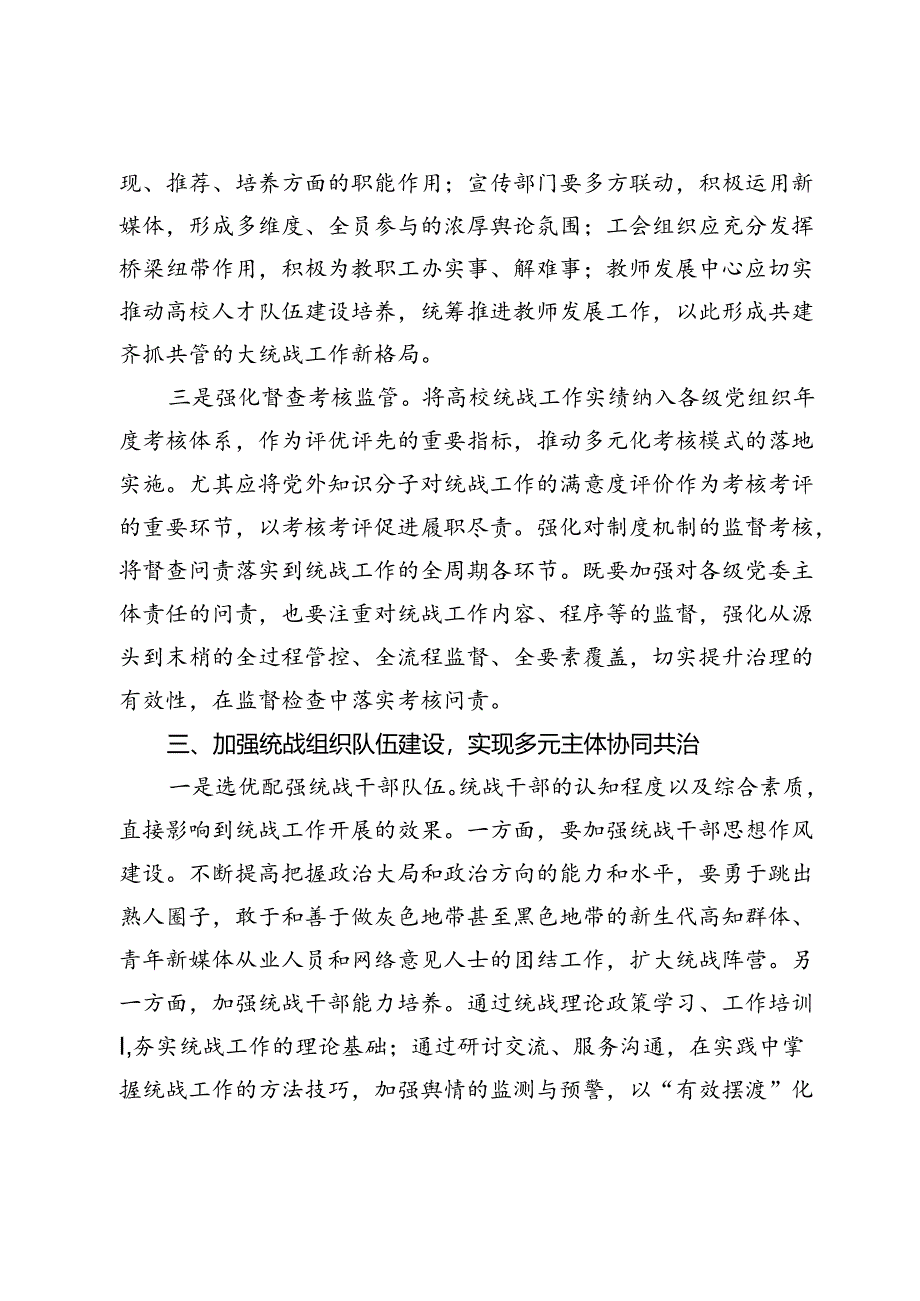 现、推荐、培养方面的职能作用；宣传部门要多方联动，积极运用新媒体，形成多维度、全员参与的浓厚舆论氛围；工会组织应充分发挥桥梁纽带作用，积极为教职工办实事、解难事；教师发展中心应切实推动高校人才队伍建设培养，统筹推进教师发展工作，以此形成共建齐抓共管的大统战工作新格局。

三是强化督查考核监管。将高校统战工作实绩纳入各级党组织年度考核体系，作为评优评先的重要指标，推动多元化考核模式的落地实施。尤其应将党外知识分子对统战工作的满意度评价作为考核考评的重要环节，以考核考评促进履职尽责。强化对制度机制的监督考核，将督查问责落实到统战工作的全周期各环节。既要加强对各级党委主体责任的问责，也要注重对统战工作内容、程序等的监督，强化从源头到末梢的全过程管控、全流程监督、全要素覆盖，切实提升治理的有效性，在监督检查中落实考核问责。

三、加强统战组织队伍建设，实现多元主体协同共治

一是选优配强统战干部队伍。统战干部的认知程度以及综合素质，直接影响到统战工作开展的效果。一方面，要加强统战干部思想作风建设。不断提高把握政治大局和政治方向的能力和水平，要勇于跳出熟人圈子，敢于和善于做灰色地带甚至黑色地带的新生代高知群体、青年新媒体从业人员和网络意见人士的团结工作，扩大统战阵营。另一方面，加强统战干部能力培养。通过统战理论政策学习、工作培训|,夯实统战工作的理论基础；通过研讨交流、服务沟通，在实践中掌握统战工作的方法技巧，加强舆情的监测与预警，以“有效摆渡”化